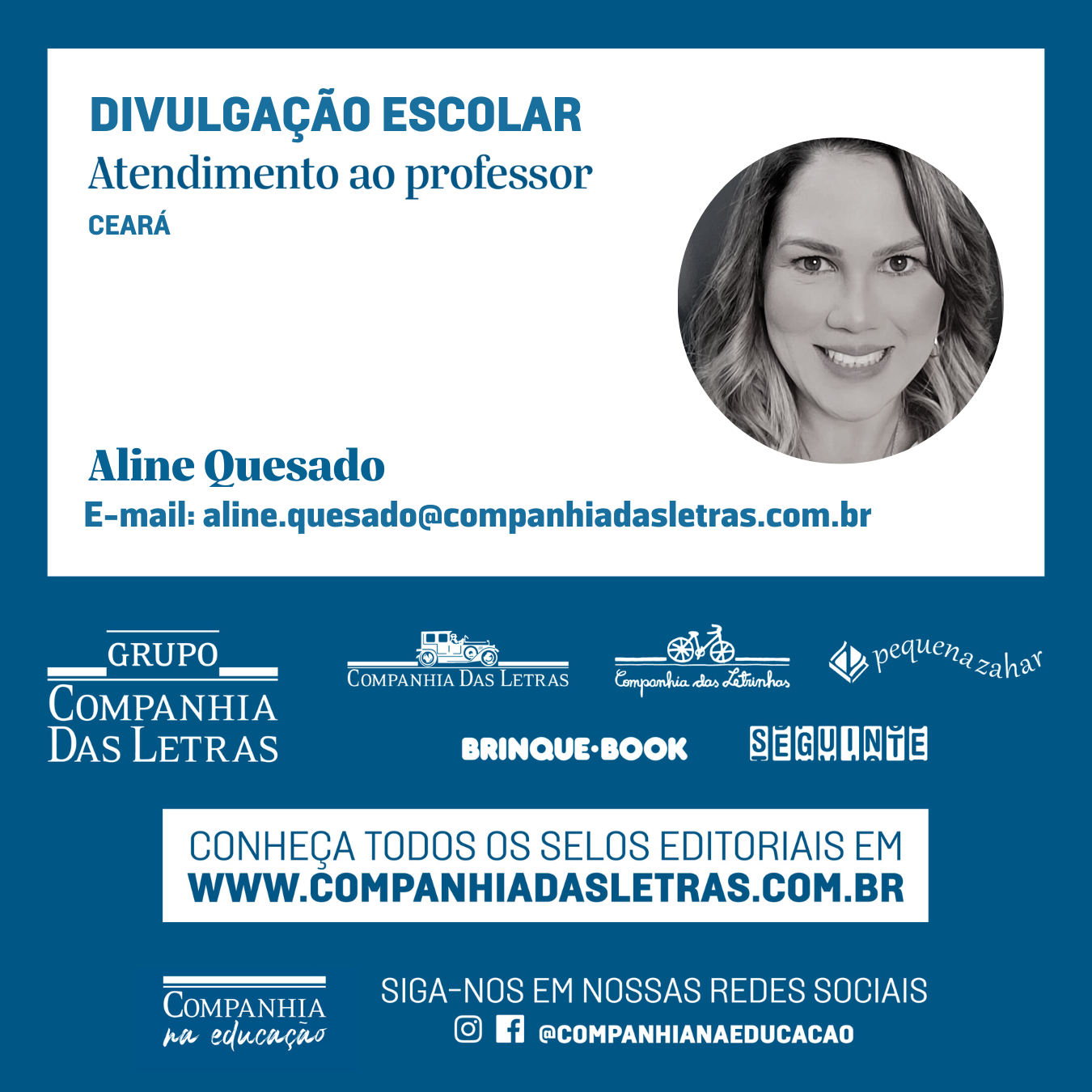 DIVULGAÇÃO ESCOLAR
Atendimento ao professor
CEARÁ

Aline Quesado
E-mail: aline.quesado@companhiadasletras.com.br

GRUPO
COMPANHIA
DAS LETRAS

COMPANHIA DAS LETRAS

Companhia das Letrinhas

pequena zahar

BRINQUE-BOOK

SEGUINTE

CONHEÇA TODOS OS SELOS EDITORIAIS EM
WWW.COMPANHIADASLETRAS.COM.BR

COMPANHIA
na educação

SIGA-NOS EM NOSSAS REDES SOCIAIS
@COMPANHIANAEDUCACAO